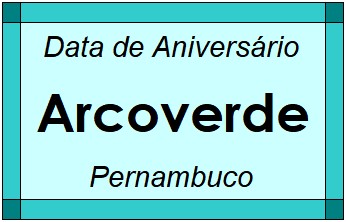 Data de Aniversário

Arcoverde

Pernambuco